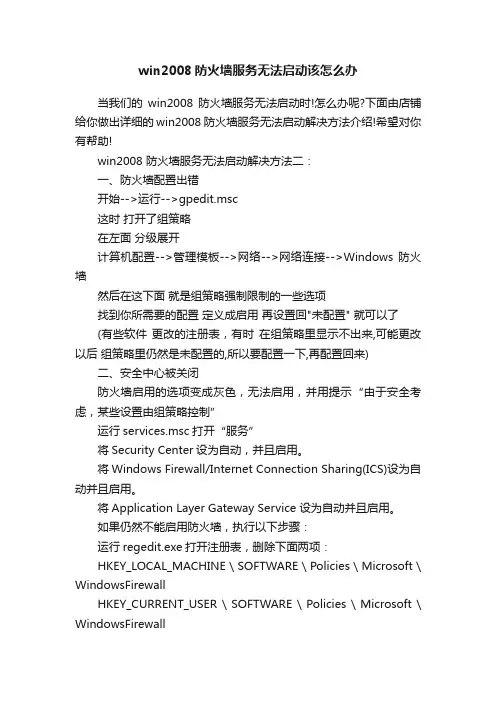 win2008 防火墙服务无法启动该怎么办

当我们的 win2008 防火墙服务无法启动时!怎么办呢?下面由店铺给你做出详细的 win2008 防火墙服务无法启动解决方法介绍!希望对你有帮助!

win2008 防火墙服务无法启动解决方法二：

一、防火墙配置出错

开始-->运行-->gpedit.msc

这时 打开了组策略

在左面 分级展开

计算机配置-->管理模板-->网络-->网络连接-->Windows 防火墙

然后在这下面 就是组策略强制限制的一些选项

找到你所需要的配置 定义成启用 再设置回"未配置" 就可以了

(有些软件 更改的注册表，有时 在组策略里显示不出来,可能更改以后 组策略里仍然是未配置的,所以要配置一下,再配置回来)

二、安全中心被关闭

防火墙启用的选项变成灰色，无法启用，并用提示 “由于安全考虑，某些设置由组策略控制”

运行 services.msc 打开 “服务”

将 Security Center 设为自动，并且启用。

将 Windows Firewall/Internet Connection Sharing(ICS)设为自动并且启用。

将 Application Layer Gateway Service 设为自动并且启用。

如果仍然不能启用防火墙，执行以下步骤：

运行 regedit.exe 打开注册表，删除下面两项：

HKEY_LOCAL_MACHINE \ SOFTWARE \ Policies \ Microsoft \ WindowsFirewall

HKEY_CURRENT_USER \ SOFTWARE \ Policies \ Microsoft \ WindowsFirewall